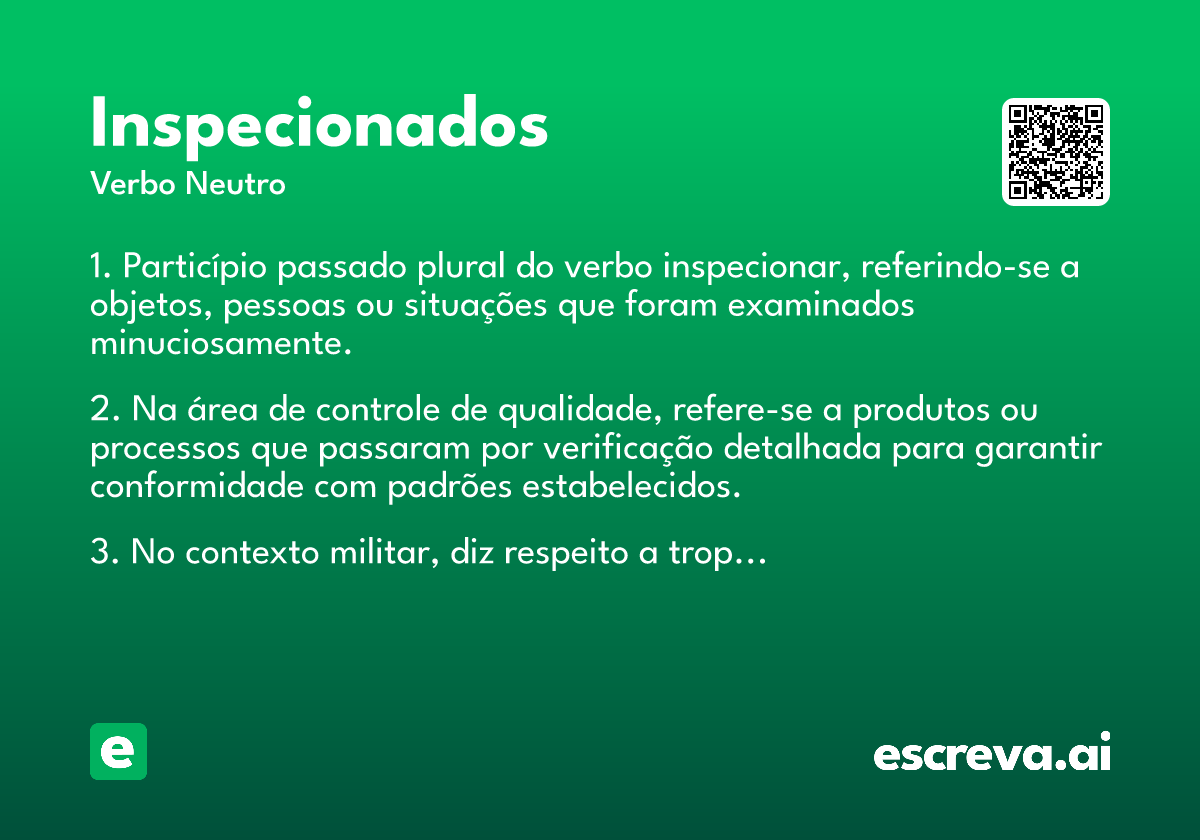 Inspecionados
Verbo Neutro

1. Particípio passado plural do verbo inspecionar, referindo-se a objetos, pessoas ou situações que foram examinados minuciosamente.

2. Na área de controle de qualidade, refere-se a produtos ou processos que passaram por verificação detalhada para garantir conformidade com padrões estabelecidos.

3. No contexto militar, diz respeito a trop…

e

escreva.ai